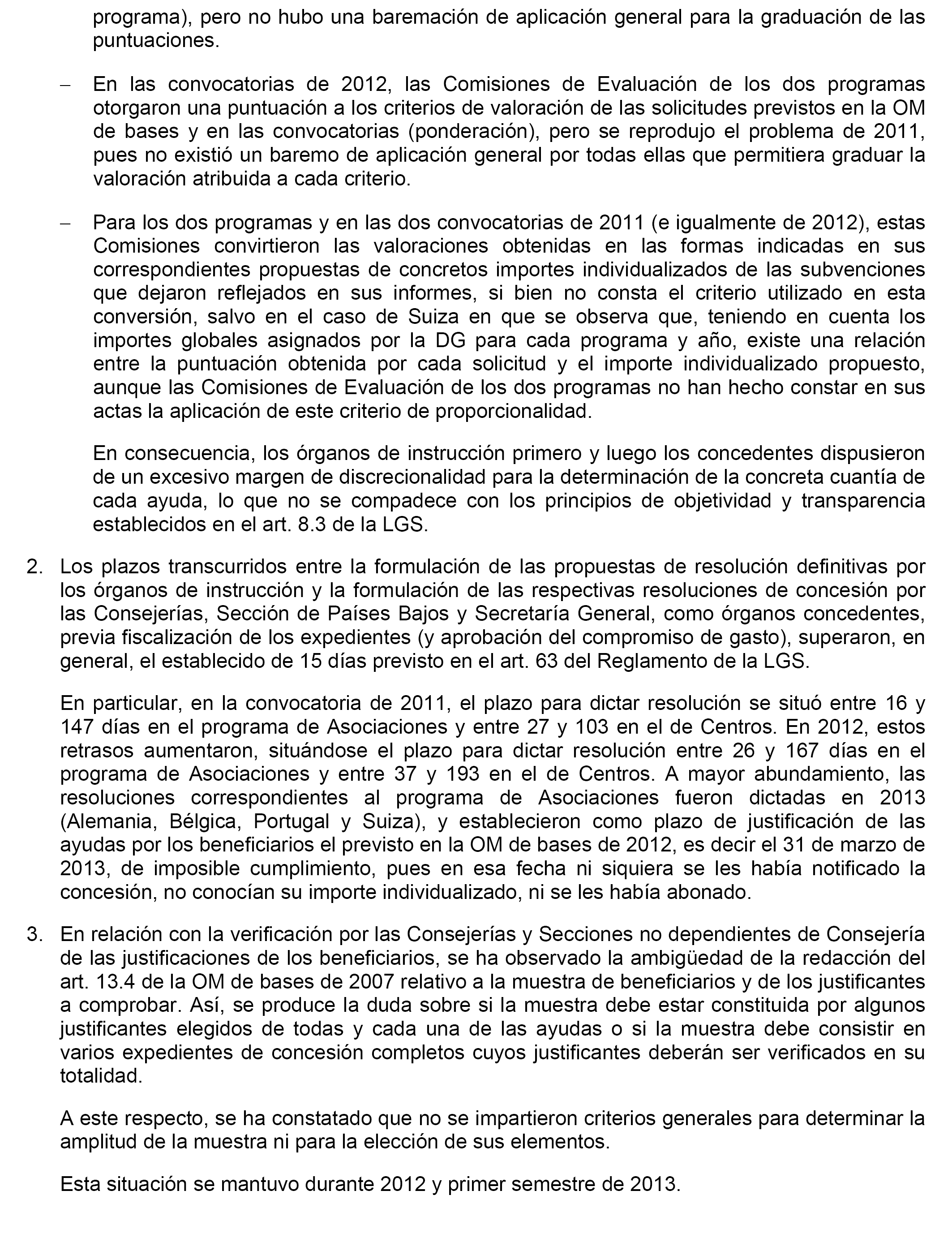 programa), pero no hubo una baremación de aplicación general para la graduación de las puntuaciones.

– En las convocatorias de 2012, las Comisiones de Evaluación de los dos programas otorgaron una puntuación a los criterios de valoración de las solicitudes previstos en la OM de bases y en las convocatorias (ponderación), pero se reprodujo el problema de 2011, pues no existió un baremo de aplicación general por todas ellas que permitiera graduar la valoración atribuida a cada criterio.

– Para los dos programas y en las dos convocatorias de 2011 (e igualmente de 2012), estas Comisiones convirtieron las valoraciones obtenidas en las formas indicadas en sus correspondientes propuestas de concretos importes individualizados de las subvenciones que dejaron reflejados en sus informes, si bien no consta el criterio utilizado en esta conversión, salvo en el caso de Suiza en que se observa que, teniendo en cuenta los importes globales asignados por la DG para cada programa y año, existe una relación entre la puntuación obtenida por cada solicitud y el importe individualizado propuesto, aunque las Comisiones de Evaluación de los dos programas no han hecho constar en sus actas la aplicación de este criterio de proporcionalidad.

En consecuencia, los órganos de instrucción primero y luego los concedentes dispusieron de un excesivo margen de discrecionalidad para la determinación de la concreta cuantía de cada ayuda, lo que no se compadece con los principios de objetividad y transparencia establecidos en el art. 8.3 de la LGS.

2. Los plazos transcurridos entre la formulación de las propuestas de resolución definitivas por los órganos de instrucción y la formulación de las respectivas resoluciones de concesión por las Consejerías, Sección de Países Bajos y Secretaría General, como órganos concedentes, previa fiscalización de los expedientes (y aprobación del compromiso de gasto), superaron, en general, el establecido de 15 días previsto en el art. 63 del Reglamento de la LGS.

En particular, en la convocatoria de 2011, el plazo para dictar resolución se situó entre 16 y 147 días en el programa de Asociaciones y entre 27 y 103 en el de Centros. En 2012, estos retrasos aumentaron, situándose el plazo para dictar resolución entre 26 y 167 días en el programa de Asociaciones y entre 37 y 193 en el de Centros. A mayor abundamiento, las resoluciones correspondientes al programa de Asociaciones fueron dictadas en 2013 (Alemania, Bélgica, Portugal y Suiza), y establecieron como plazo de justificación de las ayudas por los beneficiarios el previsto en la OM de bases de 2012, es decir el 31 de marzo de 2013, de imposible cumplimiento, pues en esa fecha ni siquiera se les había notificado la concesión, no conocían su importe individualizado, ni se les había abonado.

3. En relación con la verificación por las Consejerías y Secciones no dependientes de Consejería de las justificaciones de los beneficiarios, se ha observado la ambigüedad de la redacción del art. 13.4 de la OM de bases de 2007 relativo a la muestra de beneficiarios y de los justificantes a comprobar. Así, se produce la duda sobre si la muestra debe estar constituida por algunos justificantes elegidos de todas y cada una de las ayudas o si la muestra debe consistir en varios expedientes de concesión completos cuyos justificantes deberán ser verificados en su totalidad.

A este respecto, se ha constatado que no se impartieron criterios generales para determinar la amplitud de la muestra ni para la elección de sus elementos.

Esta situación se mantuvo durante 2012 y primer semestre de 2013.